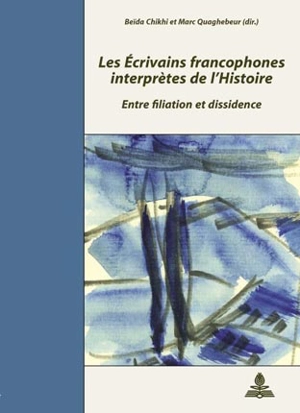 Beïda Chikhi et Marc Quaghebeur (dir.)

Les Écrivains francophones interprètes de l'Histoire

Entre filiation et dissidence